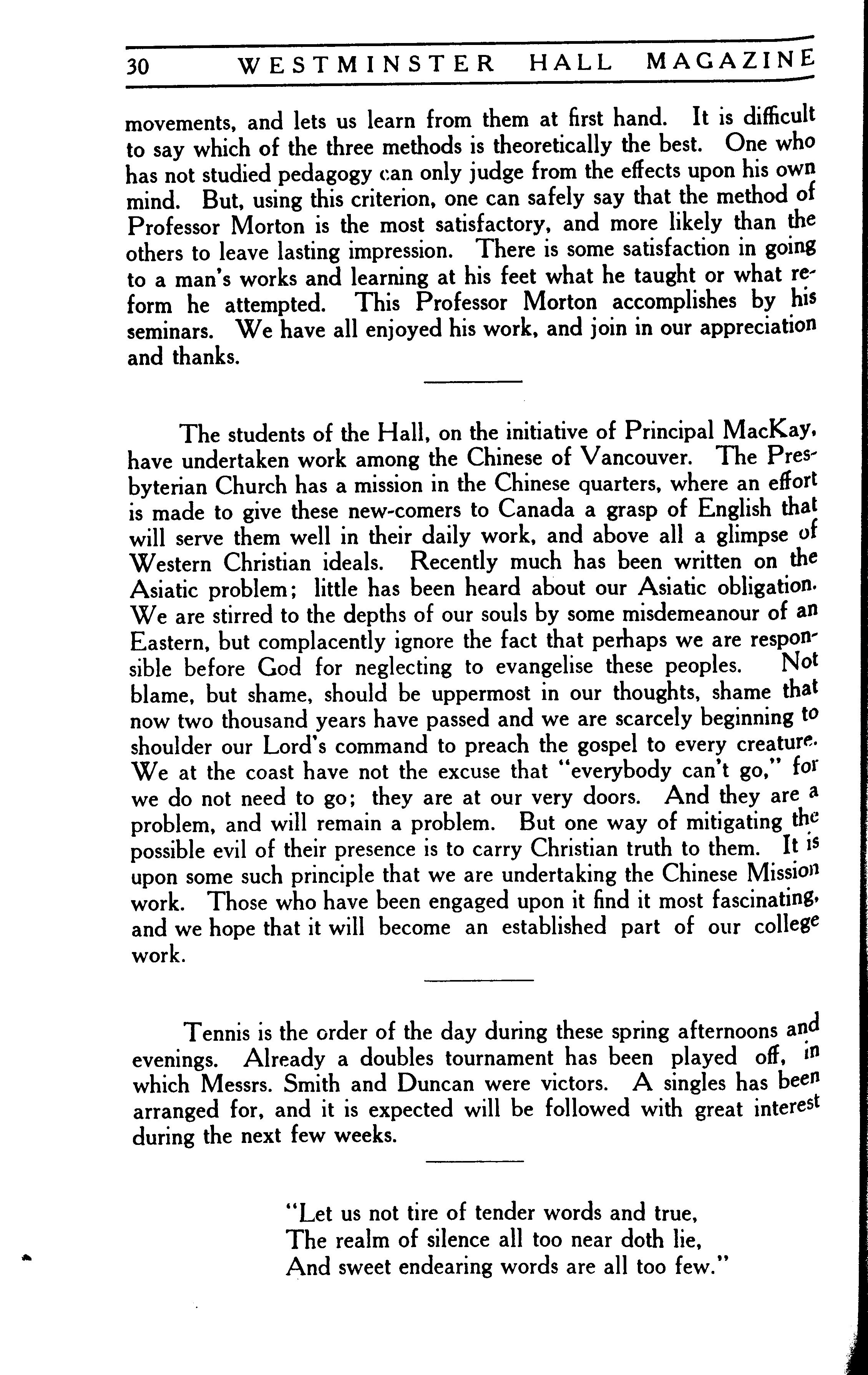 30 WESTMINSTER HALL MAGAZINE

movements, and lets us learn from them at first hand. It is difficult to say which of the three methods is theoretically the best. One who has not studied pedagogy can only judge from the effects upon his own mind. But, using this criterion, one can safely say that the method of Professor Morton is the most satisfactory, and more likely than the others to leave lasting impression. There is some satisfaction in going to a man's works and learning at his feet what he taught or what reform he attempted. This Professor Morton accomplishes by his seminars. We have all enjoyed his work, and join in our appreciation and thanks.

The students of the Hall, on the initiative of Principal MacKay, have undertaken work among the Chinese of Vancouver. The Presbyterian Church has a mission in the Chinese quarters, where an effort is made to give these new-comers to Canada a grasp of English that will serve them well in their daily work, and above all a glimpse of Western Christian ideals. Recently much has been written on the Asiatic problem; little has been heard about our Asiatic obligation. We are stirred to the depths of our souls by some misdemeanour of an Eastern, but complacently ignore the fact that perhaps we are responsible before God for neglecting to evangelise these peoples. Not blame, but shame, should be uppermost in our thoughts, shame that now two thousand years have passed and we are scarcely beginning to shoulder our Lord's command to preach the gospel to every creature. We at the coast have not the excuse that "everybody can't go," for we do not need to go; they are at our very doors. And they are a problem, and will remain a problem. But one way of mitigating the possible evil of their presence is to carry Christian truth to them. It is upon some such principle that we are undertaking the Chinese Mission work. Those who have been engaged upon it find it most fascinating, and we hope that it will become an established part of our college work.

Tennis is the order of the day during these spring afternoons and evenings. Already a doubles tournament has been played off, in which Messrs. Smith and Duncan were victors. A singles has been arranged for, and it is expected will be followed with great interest during the next few weeks.

"Let us not tire of tender words and true,
The realm of silence all too near doth lie,
And sweet endearing words are all too few."